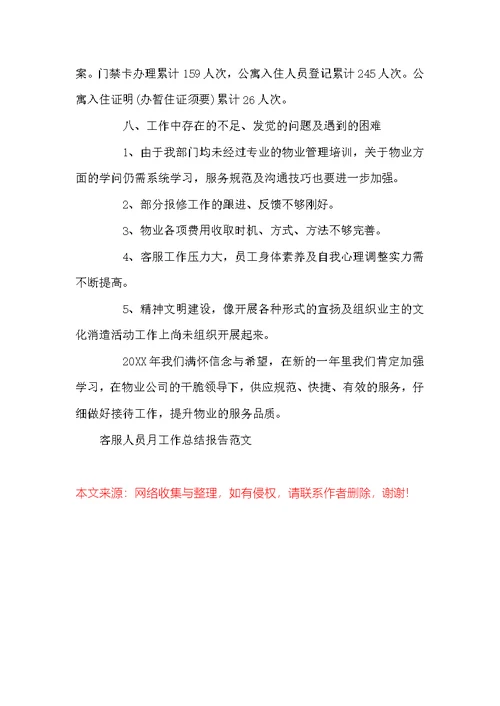 案。门禁卡办理累计 159 人次，公寓入住人员登记累计 245 人次。公寓入住证明(办暂住证须要)累计 26 人次。

八、工作中存在的不足、发觉的问题及遇到的困难

1、由于我部门均未经过专业的物业管理培训，关于物业方面的学问仍需系统学习，服务规范及沟通技巧也要进一步加强。

2、部分报修工作的跟进、反馈不够刚好。

3、物业各项费用收取时机、方式、方法不够完善。

4、客服工作压力大，员工身体素养及自我心理调整实力需不断提高。

5、精神文明建设，像开展各种形式的宣扬及组织业主的文化消遣活动工作上尚未组织开展起来。

20XX 年我们满怀信念与希望，在新的一年里我们肯定加强学习，在物业公司的干脆领导下，供应规范、快捷、有效的服务，仔细做好接待工作，提升物业的服务品质。

客服人员月工作总结报告范文

本文来源：网络收集与整理，如有侵权，请联系作者删除，谢谢!